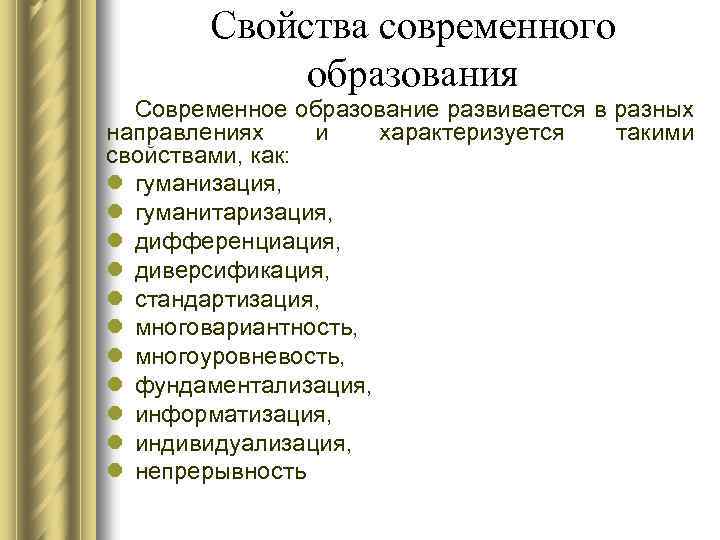 Свойства современного образования

Современное образование развивается в разных направлениях и характеризуется такими свойствами, как:

- гуманизация,
- гуманитаризация,
- дифференциация,
- диверсификация,
- стандартизация,
- многовариантность,
- многоуровневость,
- фундаментализация,
- информатизация,
- индивидуализация,
- непрерывность